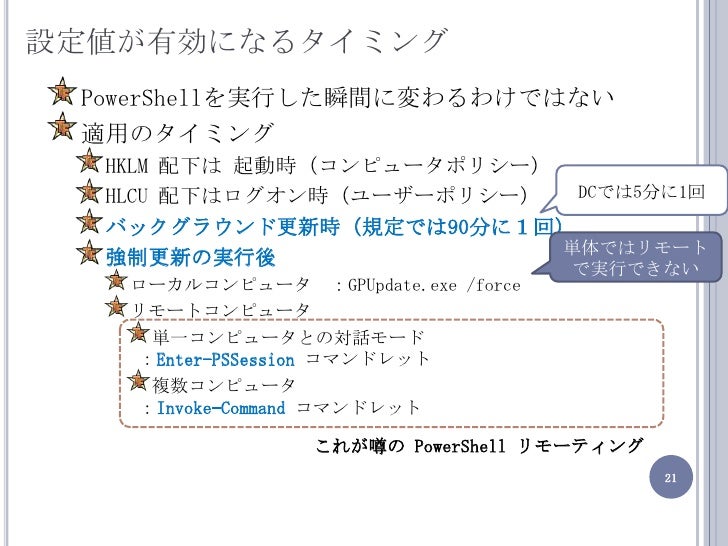 設定値が有効になるタイミング

PowerShellを実行した瞬間に変わるわけではない

適用のタイミング

HKLM 配下は 起動時（コンピュータポリシー）

HLCU 配下はログオン時（ユーザーポリシー）

DCでは5分に1回

バックグラウンド更新時（規定では90分に１回）

強制更新の実行後

単体ではリモートで実行できない

ローカルコンピュータ　：GPUpdate.exe /force

リモートコンピュータ

単一コンピュータとの対話モード
：Enter-PSSession コマンドレット

複数コンピュータ
：Invoke-Command コマンドレット

これが噂の PowerShell リモーティング

21